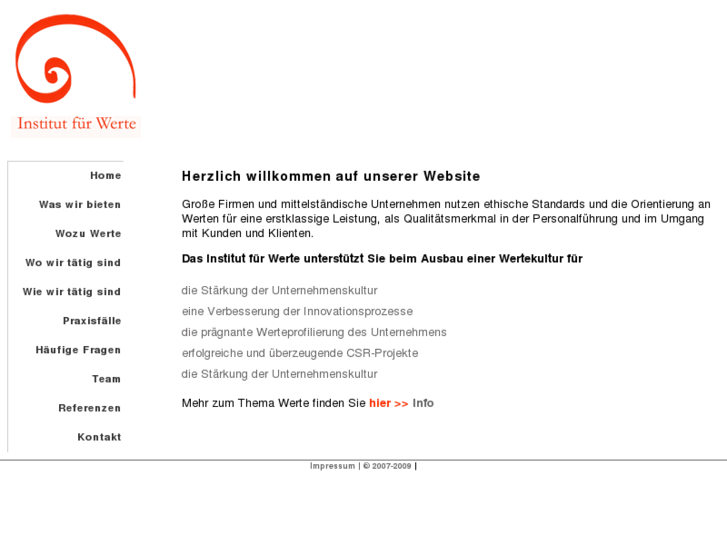 Institut für Werte

Home

Was wir bieten

Wozu Werte

Wo wir tätig sind

Wie wir tätig sind

Praxisfälle

Häufige Fragen

Team

Referenzen

Kontakt

Herzlich willkommen auf unserer Website

Große Firmen und mittelständische Unternehmen nutzen ethische Standards und die Orientierung an Werten für eine erstklassige Leistung, als Qualitätsmerkmal in der Personalführung und im Umgang mit Kunden und Klienten.

Das Institut für Werte unterstützt Sie beim Ausbau einer Wertekultur für

die Stärkung der Unternehmenskultur

eine Verbesserung der Innovationsprozesse

die prägnante Werteprofilierung des Unternehmens

erfolgreiche und überzeugende CSR-Projekte

die Stärkung der Unternehmenskultur

Mehr zum Thema Werte finden Sie hier >> Info

Impressum | © 2007-2009 |